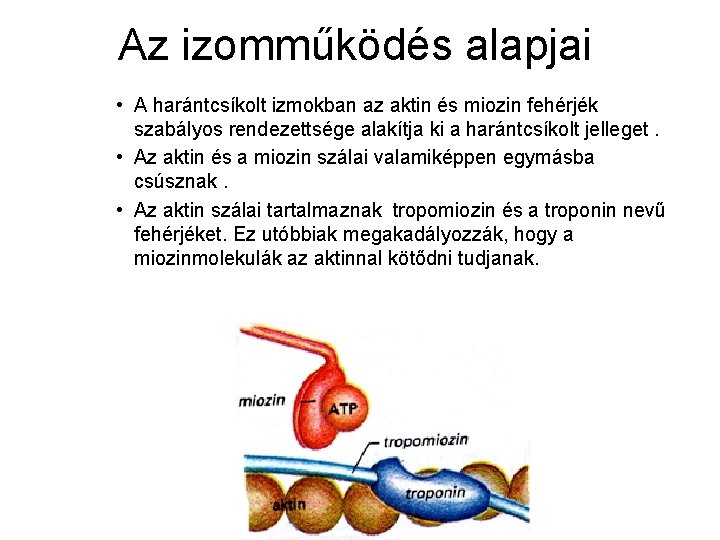 Az izomműködés alapjai

• A harántcsíkolt izmokban az aktin és miozin fehérjék szabályos rendezettsége alakítja ki a harántcsíkolt jelleget .

• Az aktin és a miozin szálai valamiképpen egymásba csúsznak .

• Az aktin szálai tartalmaznak tropomiozin és a troponin nevű fehérjéket. Ez utóbbiak megakadályozzák, hogy a miozinmolekulák az aktinnal kötődni tudjanak.

miozin
ATP
tropomiozin
troponin
aktin